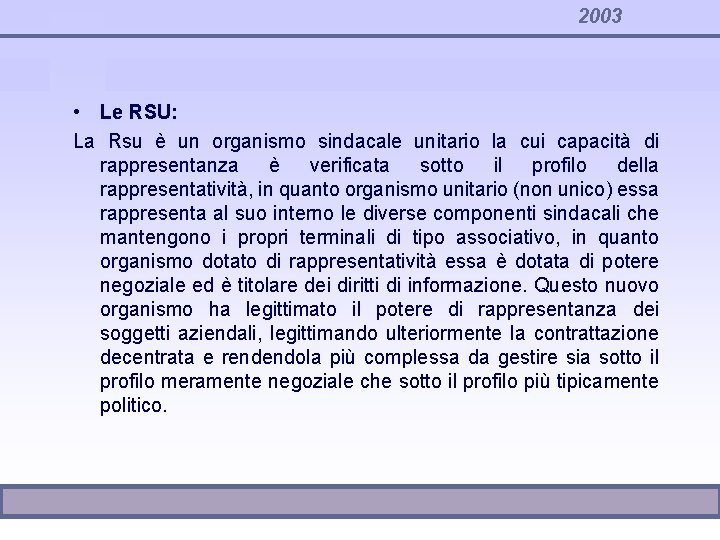 2003

• Le RSU:

La Rsu è un organismo sindacale unitario la cui capacità di rappresentanza è verificata sotto il profilo della rappresentatività, in quanto organismo unitario (non unico) essa rappresenta al suo interno le diverse componenti sindacali che mantengono i propri terminali di tipo associativo, in quanto organismo dotato di rappresentatività essa è dotata di potere negoziale ed è titolare dei diritti di informazione. Questo nuovo organismo ha legittimato il potere di rappresentanza dei soggetti aziendali, legittimando ulteriormente la contrattazione decentrata e rendendola più complessa da gestire sia sotto il profilo meramente negoziale che sotto il profilo più tipicamente politico.